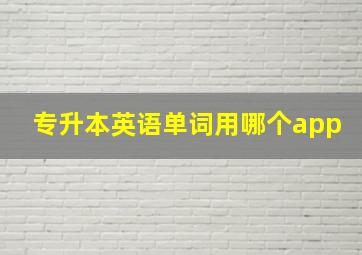 专升本英语单词用哪个app